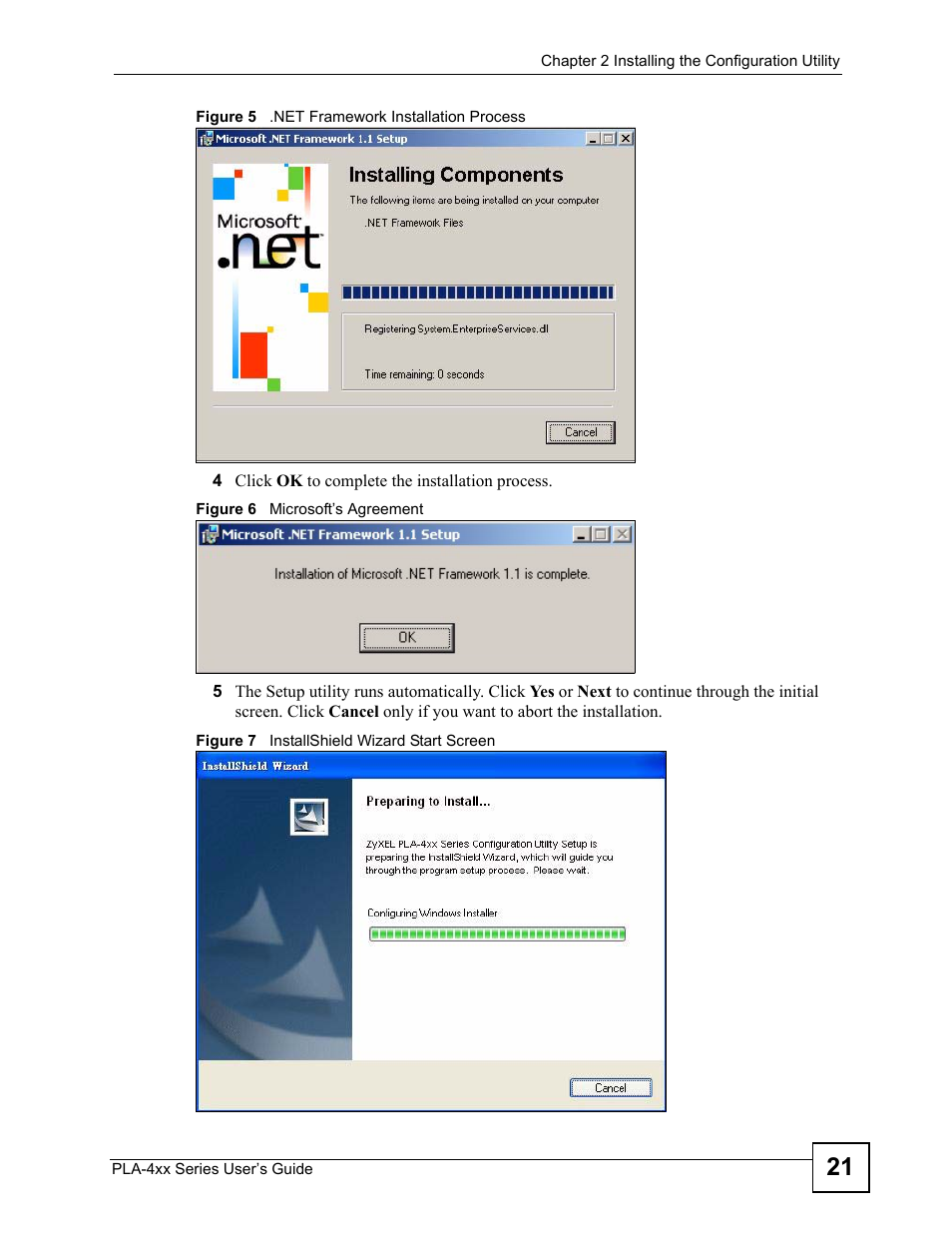 Chapter 2 Installing the Configuration Utility

Figure 5 .NET Framework Installation Process

Microsoft .NET Framework 1.1 Setup

Microsoft .net

Installing Components

The following items are being installed on your computer

.NET Framework Files

Registering System.EnterpriseServices.dll

Time remaining: 0 seconds

Cancel

4 Click OK to complete the installation process.

Figure 6 Microsoft's Agreement

Microsoft .NET Framework 1.1 Setup

Installation of Microsoft .NET Framework 1.1 is complete.

OK

5 The Setup utility runs automatically. Click Yes or Next to continue through the initial screen. Click Cancel only if you want to abort the installation.

Figure 7 InstallShield Wizard Start Screen

InstallShield Wizard

Preparing to Install...

ZyXEL PLA-4xx Series Configuration Utility Setup is preparing the InstallShield Wizard, which will guide you through the program setup process. Please wait.

Configuring Windows Installer

Cancel

PLA-4xx Series User's Guide

21